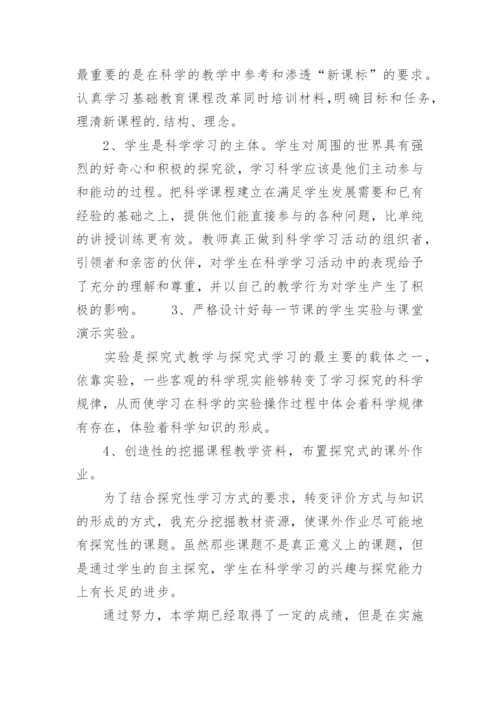 最重要的是在科学的教学中参考和渗透“新课标”的要求。认真学习基础教育课程改革同时培训材料,明确目标和任务,理清新课程的.结构、理念。

2、学生是科学学习的主体。学生对周围的世界具有强烈的好奇心和积极的探究欲，学习科学应该是他们主动参与和能动的过程。把科学课程建立在满足学生发展需要和已有经验的基础之上，提供他们能直接参与的各种问题，比单纯的讲授训练更有效。教师真正做到科学学习活动的组织者，引领者和亲密的伙伴，对学生在科学学习活动中的表现给予了充分的理解和尊重，并以自己的教学行为对学生产生了积极的影响。　　3、严格设计好每一节课的学生实验与课堂演示实验。

实验是探究式教学与探究式学习的最主要的载体之一，依靠实验，一些客观的科学现实能够转变了学习探究的科学规律，从而使学习在科学的实验操作过程中体会着科学规律有存在，体验着科学知识的形成。

4、创造性的挖掘课程教学资料，布置探究式的课外作业。

为了结合探究性学习方式的要求，转变评价方式与知识的形成的方式，我充分挖掘教材资源，使课外作业尽可能地有探究性的课题。虽然那些课题不是真正意义上的课题，但是通过学生的自主探究，学生在科学学习的兴趣与探究能力上有长足的进步。

通过努力，本学期已经取得了一定的成绩，但是在实施